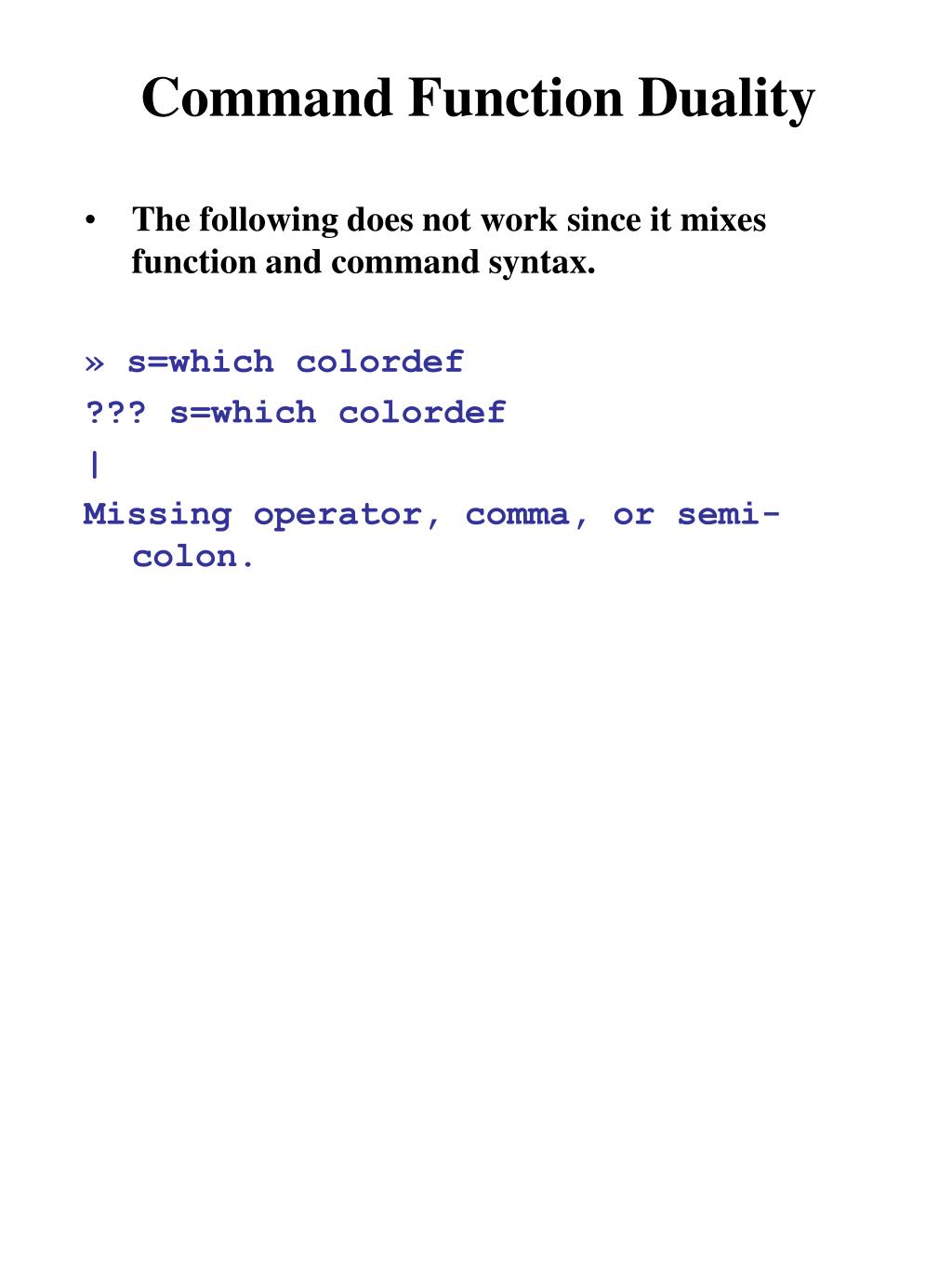 Command Function Duality

• The following does not work since it mixes function and command syntax.

» s=which colordef

??? s=which colordef

|

Missing operator, comma, or semi-colon.